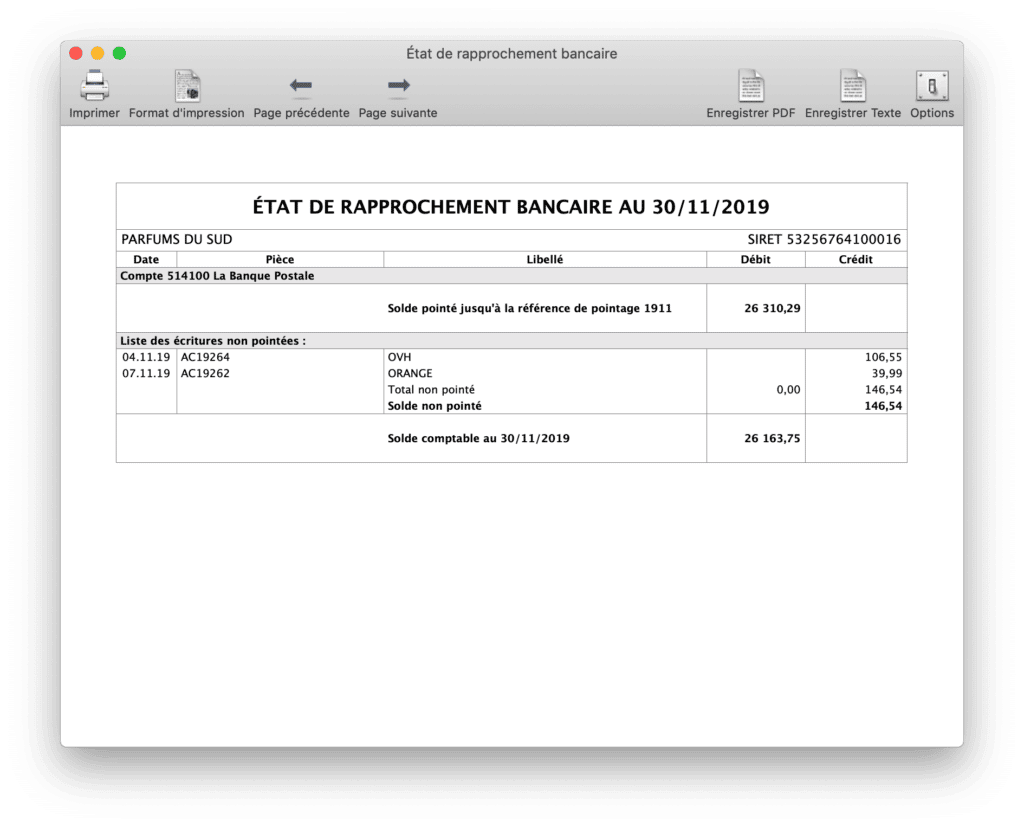 État de rapprochement bancaire

Imprimer Format d'impression Page précédente Page suivante Enregistrer PDF Enregistrer Texte Options

ÉTAT DE RAPPROCHEMENT BANCAIRE AU 30/11/2019

PARFUMS DU SUD SIRET 53256764100016

| Date | Pièce | Libellé | Débit | Crédit |
|---|---|---|---|---|
| Compte 514100 La Banque Postale | | | | |
| | | Solde pointé jusqu'à la référence de pointage 1911 | 26 310,29 | |
| Liste des écritures non pointées : | | | | |
| 04.11.19 | AC19264 | OVH | | 106,55 |
| 07.11.19 | AC19262 | ORANGE | | 39,99 |
| | | Total non pointé | 0,00 | 146,54 |
| | | Solde non pointé | | 146,54 |
| | | Solde comptable au 30/11/2019 | 26 163,75 | |